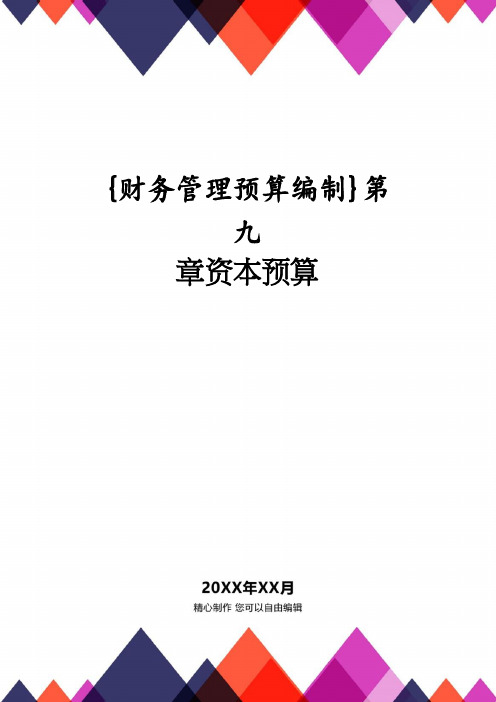 {财务管理预算编制}第九章资本预算

20XX年XX月

精心制作 您可以自由编辑